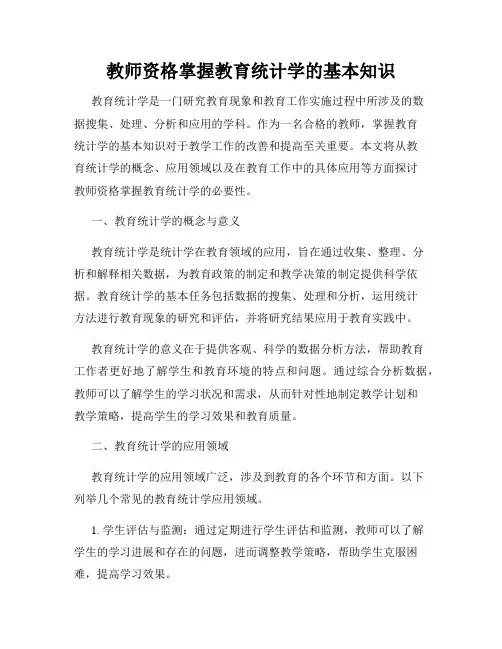 教师资格掌握教育统计学的基本知识

教育统计学是一门研究教育现象和教育工作实施过程中所涉及的数据搜集、处理、分析和应用的学科。作为一名合格的教师，掌握教育统计学的基本知识对于教学工作的改善和提高至关重要。本文将从教育统计学的概念、应用领域以及在教育工作中的具体应用等方面探讨教师资格掌握教育统计学的必要性。

一、教育统计学的概念与意义

教育统计学是统计学在教育领域的应用，旨在通过收集、整理、分析和解释相关数据，为教育政策的制定和教学决策的制定提供科学依据。教育统计学的基本任务包括数据的搜集、处理和分析，运用统计方法进行教育现象的研究和评估，并将研究结果应用于教育实践中。

教育统计学的意义在于提供客观、科学的数据分析方法，帮助教育工作者更好地了解学生和教育环境的特点和问题。通过综合分析数据，教师可以了解学生的学习状况和需求，从而针对性地制定教学计划和教学策略，提高学生的学习效果和教育质量。

二、教育统计学的应用领域

教育统计学的应用领域广泛，涉及到教育的各个环节和方面。以下列举几个常见的教育统计学应用领域。

1. 学生评估与监测：通过定期进行学生评估和监测，教师可以了解学生的学习进展和存在的问题，进而调整教学策略，帮助学生克服困难，提高学习效果。